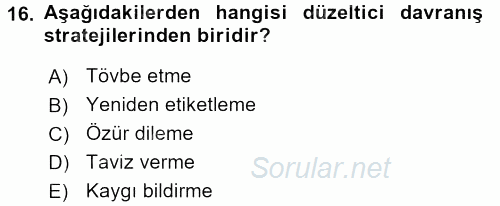 16. Aşağıdakilerden hangisi düzeltici davranış stratejilerinden biridir?

A) Tövbe etme
B) Yeniden etiketleme
C) Özür dileme
D) Taviz verme
E) Kaygı bildirme

Sorular.net